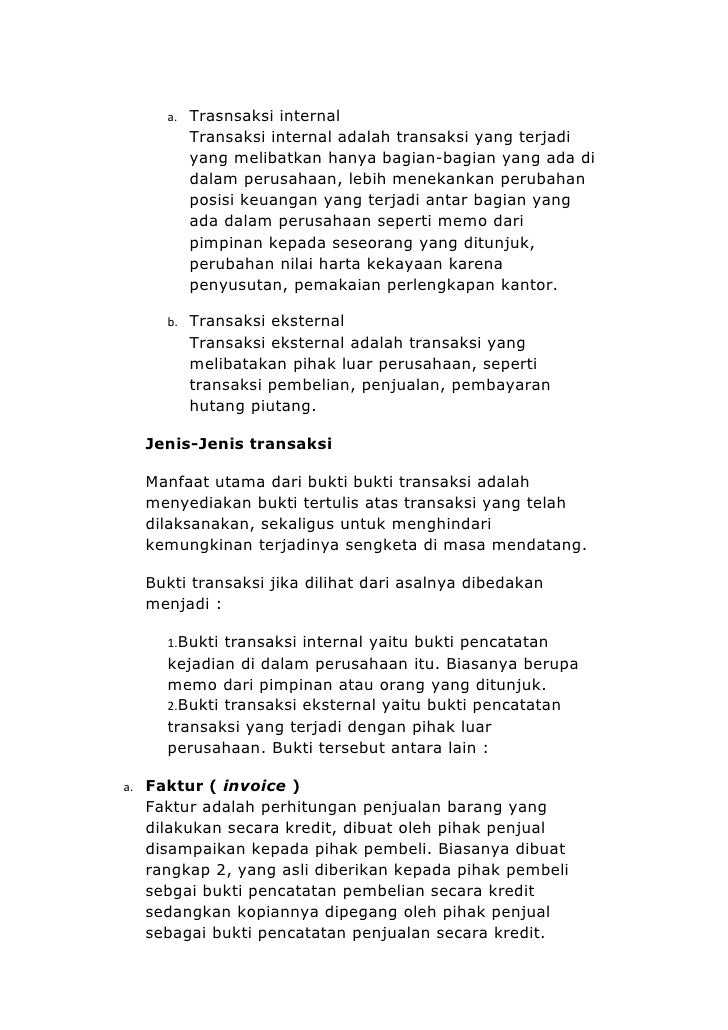 a. Trasnsaksi internal
Transaksi internal adalah transaksi yang terjadi yang melibatkan hanya bagian-bagian yang ada di dalam perusahaan, lebih menekankan perubahan posisi keuangan yang terjadi antar bagian yang ada dalam perusahaan seperti memo dari pimpinan kepada seseorang yang ditunjuk, perubahan nilai harta kekayaan karena penyusutan, pemakaian perlengkapan kantor.

b. Transaksi eksternal
Transaksi eksternal adalah transaksi yang melibatakan pihak luar perusahaan, seperti transaksi pembelian, penjualan, pembayaran hutang piutang.

Jenis-Jenis transaksi

Manfaat utama dari bukti bukti transaksi adalah menyediakan bukti tertulis atas transaksi yang telah dilaksanakan, sekaligus untuk menghindari kemungkinan terjadinya sengketa di masa mendatang.

Bukti transaksi jika dilihat dari asalnya dibedakan menjadi :

1.Bukti transaksi internal yaitu bukti pencatatan kejadian di dalam perusahaan itu. Biasanya berupa memo dari pimpinan atau orang yang ditunjuk.
2.Bukti transaksi eksternal yaitu bukti pencatatan transaksi yang terjadi dengan pihak luar perusahaan. Bukti tersebut antara lain :

a. Faktur ( invoice )
Faktur adalah perhitungan penjualan barang yang dilakukan secara kredit, dibuat oleh pihak penjual disampaikan kepada pihak pembeli. Biasanya dibuat rangkap 2, yang asli diberikan kepada pihak pembeli sebgai bukti pencatatan pembelian secara kredit sedangkan kopiannya dipegang oleh pihak penjual sebagai bukti pencatatan penjualan secara kredit.